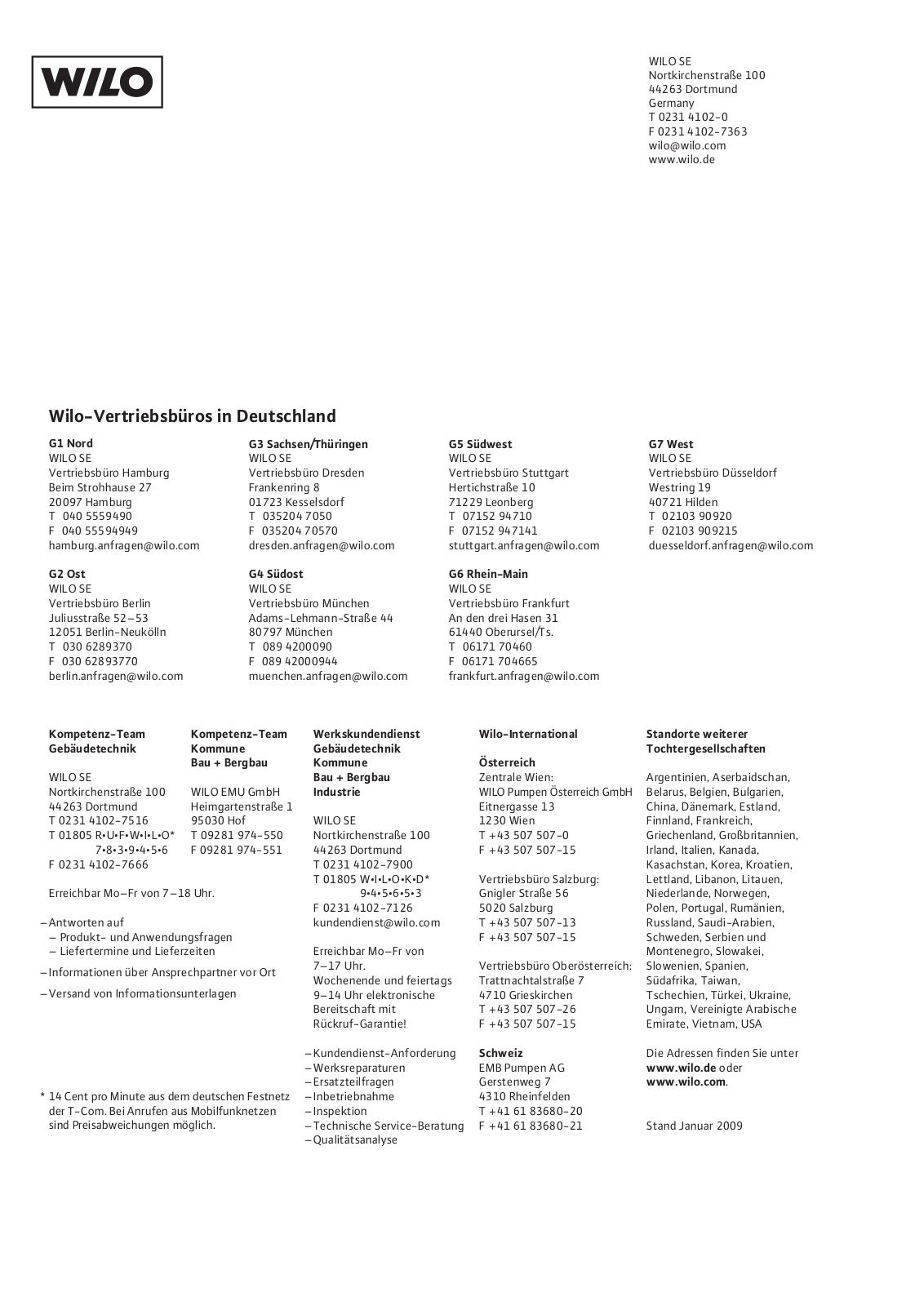 WILO

WILO SE
Nortkirchenstraße 100
44263 Dortmund
Germany
T 0231 4102-0
F 0231 4102-7363
wilo@wilo.com
www.wilo.de

Wilo-Vertriebsbüros in Deutschland

G1 Nord
WILO SE
Vertriebsbüro Hamburg
Beim Strohhause 27
20097 Hamburg
T 040 5559490
F 040 55594949
hamburg.anfragen@wilo.com

G2 Ost
WILO SE
Vertriebsbüro Berlin
Juliusstraße 52–53
12051 Berlin-Neukölln
T 030 6289370
F 030 62893770
berlin.anfragen@wilo.com

G3 Sachsen/Thüringen
WILO SE
Vertriebsbüro Dresden
Frankenring 8
01723 Kesselsdorf
T 035204 7050
F 035204 70570
dresden.anfragen@wilo.com

G4 Südost
WILO SE
Vertriebsbüro München
Adams-Lehmann-Straße 44
80797 München
T 089 4200090
F 089 42000944
muenchen.anfragen@wilo.com

G5 Südwest
WILO SE
Vertriebsbüro Stuttgart
Hertichstraße 10
71229 Leonberg
T 07152 94710
F 07152 947141
stuttgart.anfragen@wilo.com

G6 Rhein-Main
WILO SE
Vertriebsbüro Frankfurt
An den drei Hasen 31
61440 Oberursel/Ts.
T 06171 70460
F 06171 704665
frankfurt.anfragen@wilo.com

G7 West
WILO SE
Vertriebsbüro Düsseldorf
Westring 19
40721 Hilden
T 02103 90920
F 02103 909215
duesseldorf.anfragen@wilo.com

Kompetenz-Team
Gebäudetechnik

WILO SE
Nortkirchenstraße 100
44263 Dortmund
T 0231 4102-7516
T 01805 R•U•F•W•I•L•O*
7•8•3•9•4•5•6
F 0231 4102-7666

Erreichbar Mo–Fr von 7–18 Uhr.

– Antworten auf
– Produkt- und Anwendungsfragen
– Liefertermine und Lieferzeiten
– Informationen über Ansprechpartner vor Ort
– Versand von Informationsunterlagen

* 14 Cent pro Minute aus dem deutschen Festnetz der T-Com. Bei Anrufen aus Mobilfunknetzen sind Preisabweichungen möglich.

Kompetenz-Team
Kommune
Bau + Bergbau

WILO EMU GmbH
Heimgartenstraße 1
95030 Hof
T 09281 974-550
F 09281 974-551

Werkskundendienst
Gebäudetechnik
Kommune
Bau + Bergbau
Industrie

WILO SE
Nortkirchenstraße 100
44263 Dortmund
T 0231 4102-7900
T 01805 W•I•L•O•K•D*
9•4•5•6•5•3
F 0231 4102-7126
kundendienst@wilo.com

Erreichbar Mo–Fr von 7–17 Uhr.
Wochenende und feiertags 9–14 Uhr elektronische Bereitschaft mit Rückruf-Garantie!

– Kundendienst-Anforderung
– Werksreparaturen
– Ersatzteilfragen
– Inbetriebnahme
– Inspektion
– Technische Service-Beratung
– Qualitätsanalyse

Wilo-International

Österreich
Zentrale Wien:
WILO Pumpen Österreich GmbH
Eitnergasse 13
1230 Wien
T +43 507 507-0
F +43 507 507-15

Vertriebsbüro Salzburg:
Gnigler Straße 56
5020 Salzburg
T +43 507 507-13
F +43 507 507-15

Vertriebsbüro Oberösterreich:
Trattnachtalstraße 7
4710 Grieskirchen
T +43 507 507-26
F +43 507 507-15

Schweiz
EMB Pumpen AG
Gerstenweg 7
4310 Rheinfelden
T +41 61 83680-20
F +41 61 83680-21

Standorte weiterer
Tochtergesellschaften

Argentinien, Aserbaidschan, Belarus, Belgien, Bulgarien, China, Dänemark, Estland, Finnland, Frankreich, Griechenland, Großbritannien, Irland, Italien, Kanada, Kasachstan, Korea, Kroatien, Lettland, Libanon, Litauen, Niederlande, Norwegen, Polen, Portugal, Rumänien, Russland, Saudi-Arabien, Schweden, Serbien und Montenegro, Slowakei, Slowenien, Spanien, Südafrika, Taiwan, Tschechien, Türkei, Ukraine, Ungarn, Vereinigte Arabische Emirate, Vietnam, USA

Die Adressen finden Sie unter www.wilo.de oder www.wilo.com.

Stand Januar 2009